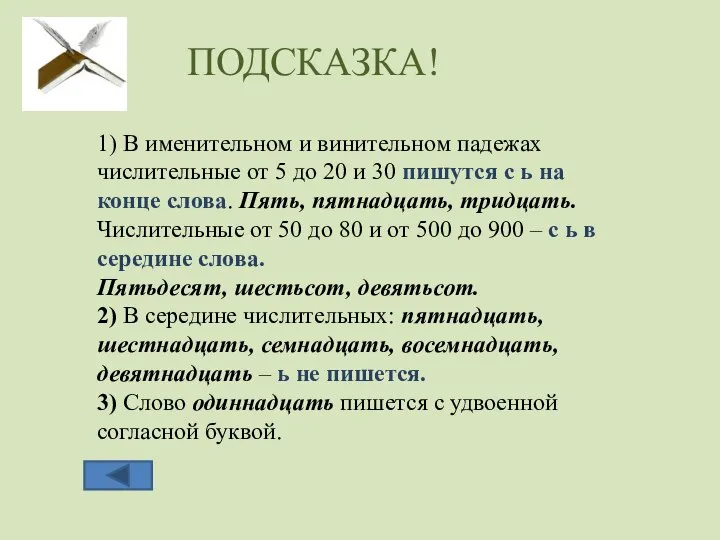 ПОДСКАЗКА!

1) В именительном и винительном падежах числительные от 5 до 20 и 30 пишутся с ь на конце слова. Пять, пятнадцать, тридцать. Числительные от 50 до 80 и от 500 до 900 – с ь в середине слова.
Пятьдесят, шестьсот, девятьсот.
2) В середине числительных: пятнадцать, шестнадцать, семнадцать, восемнадцать, девятнадцать – ь не пишется.
3) Слово одиннадцать пишется с удвоенной согласной буквой.